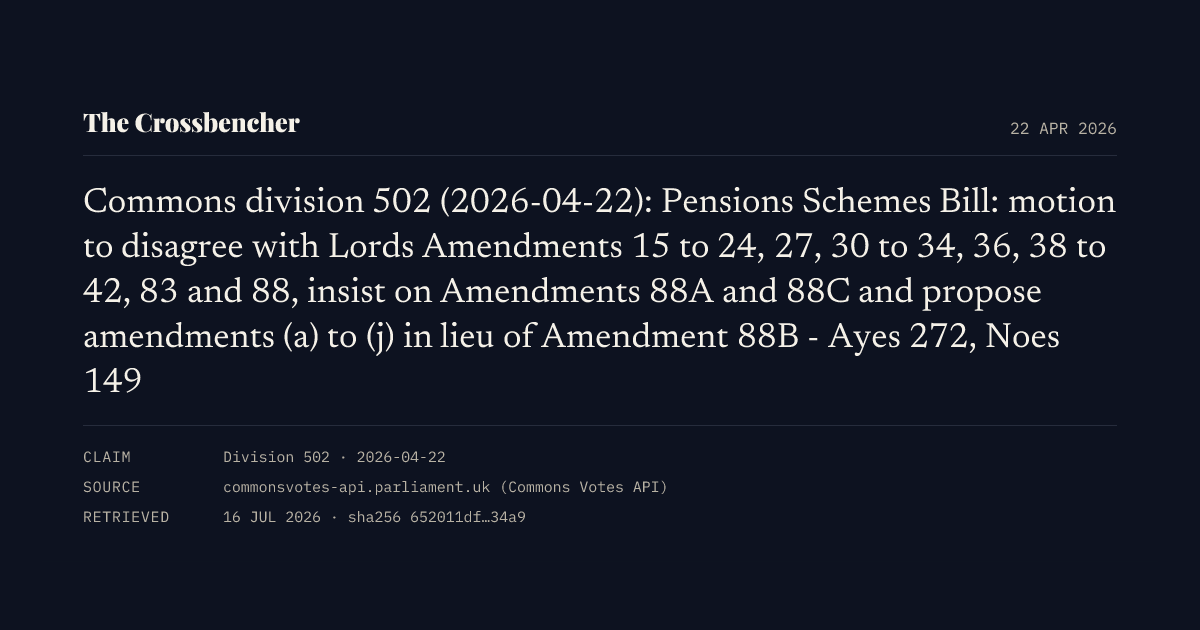 The Crossbencher

22 APR 2026

Commons division 502 (2026-04-22): Pensions Schemes Bill: motion to disagree with Lords Amendments 15 to 24, 27, 30 to 34, 36, 38 to 42, 83 and 88, insist on Amendments 88A and 88C and propose amendments (a) to (j) in lieu of Amendment 88B - Ayes 272, Noes 149

CLAIM Division 502 · 2026-04-22
SOURCE commonsvotes-api.parliament.uk (Commons Votes API)
RETRIEVED 16 JUL 2026 · sha256 652011df…34a9